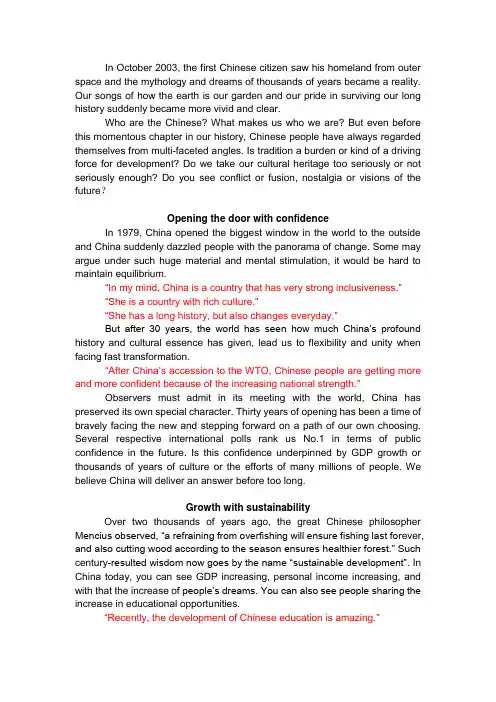 In October 2003, the first Chinese citizen saw his homeland from outer space and the mythology and dreams of thousands of years became a reality. Our songs of how the earth is our garden and our pride in surviving our long history suddenly became more vivid and clear.

Who are the Chinese? What makes us who we are? But even before this momentous chapter in our history, Chinese people have always regarded themselves from multi-faceted angles. Is tradition a burden or kind of a driving force for development? Do we take our cultural heritage too seriously or not seriously enough? Do you see conflict or fusion, nostalgia or visions of the future?

Opening the door with confidence

In 1979, China opened the biggest window in the world to the outside and China suddenly dazzled people with the panorama of change. Some may argue under such huge material and mental stimulation, it would be hard to maintain equilibrium.

"In my mind, China is a country that has very strong inclusiveness."

"She is a country with rich culture."

"She has a long history, but also changes everyday."

But after 30 years, the world has seen how much China's profound history and cultural essence has given, lead us to flexibility and unity when facing fast transformation.

"After China's accession to the WTO, Chinese people are getting more and more confident because of the increasing national strength."

Observers must admit in its meeting with the world, China has preserved its own special character. Thirty years of opening has been a time of bravely facing the new and stepping forward on a path of our own choosing. Several respective international polls rank us No.1 in terms of public confidence in the future. Is this confidence underpinned by GDP growth or thousands of years of culture or the efforts of many millions of people. We believe China will deliver an answer before too long.

Growth with sustainability

Over two thousands of years ago, the great Chinese philosopher Mencius observed, "a refraining from overfishing will ensure fishing last forever, and also cutting wood according to the season ensures healthier forest." Such century-resulted wisdom now goes by the name "sustainable development". In China today, you can see GDP increasing, personal income increasing, and with that the increase of people's dreams. You can also see people sharing the increase in educational opportunities.

"Recently, the development of Chinese education is amazing."